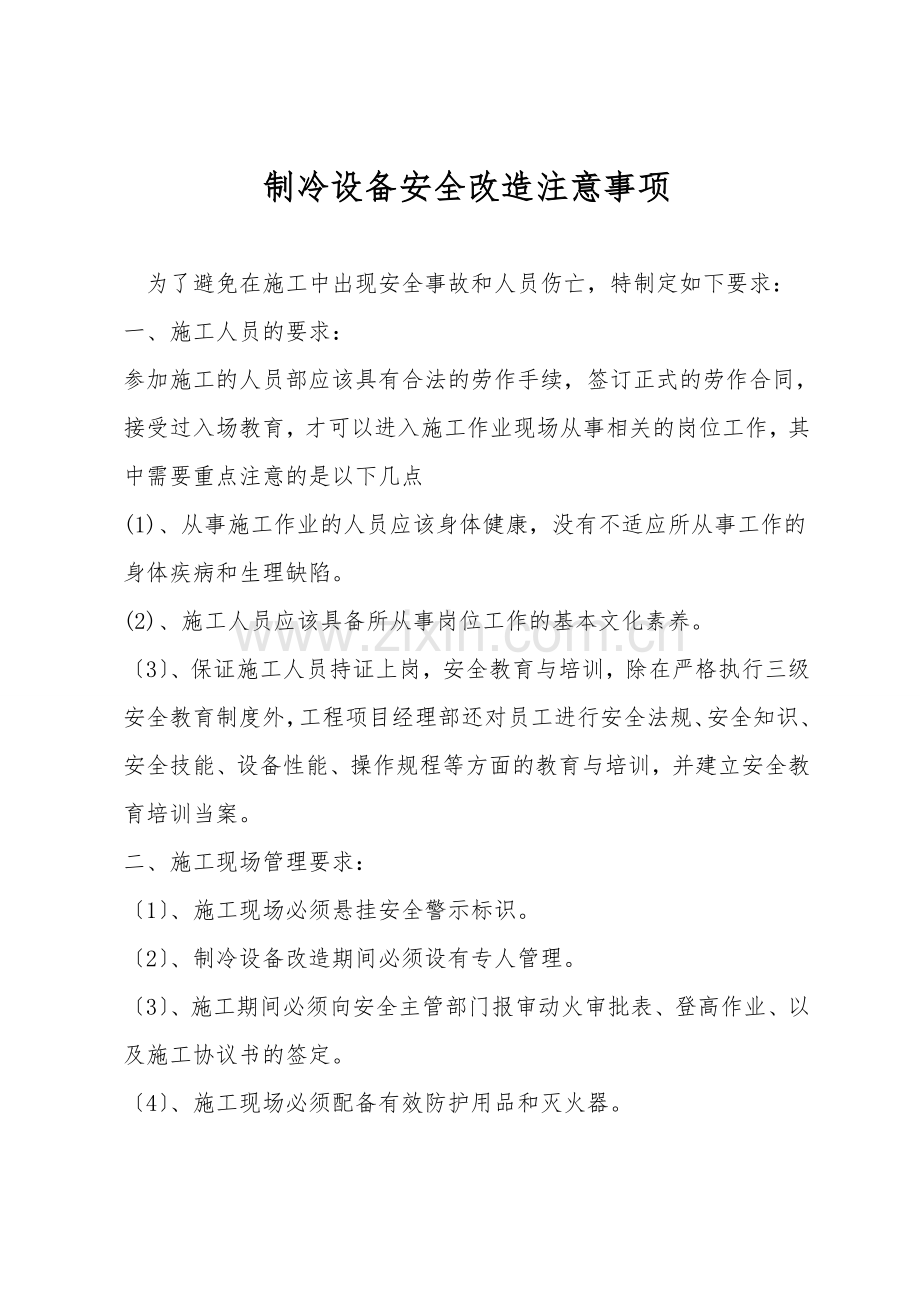 制冷设备安全改造注意事项

为了避免在施工中出现安全事故和人员伤亡，特制定如下要求：

一、施工人员的要求：

参加施工的人员部应该具有合法的劳作手续，签订正式的劳作合同，接受过入场教育，才可以进入施工作业现场从事相关的岗位工作，其中需要重点注意的是以下几点

(1)、从事施工作业的人员应该身体健康，没有不适应所从事工作的身体疾病和生理缺陷。

(2)、施工人员应该具备所从事岗位工作的基本文化素养。

〔3〕、保证施工人员持证上岗，安全教育与培训，除在严格执行三级安全教育制度外，工程项目经理部还对员工进行安全法规、安全知识、安全技能、设备性能、操作规程等方面的教育与培训，并建立安全教育培训当案。

二、施工现场管理要求：

〔1〕、施工现场必须悬挂安全警示标识。

〔2〕、制冷设备改造期间必须设有专人管理。

〔3〕、施工期间必须向安全主管部门报审动火审批表、登高作业、以及施工协议书的签定。

〔4〕、施工现场必须配备有效防护用品和灭火器。

www.zixin.com.cn